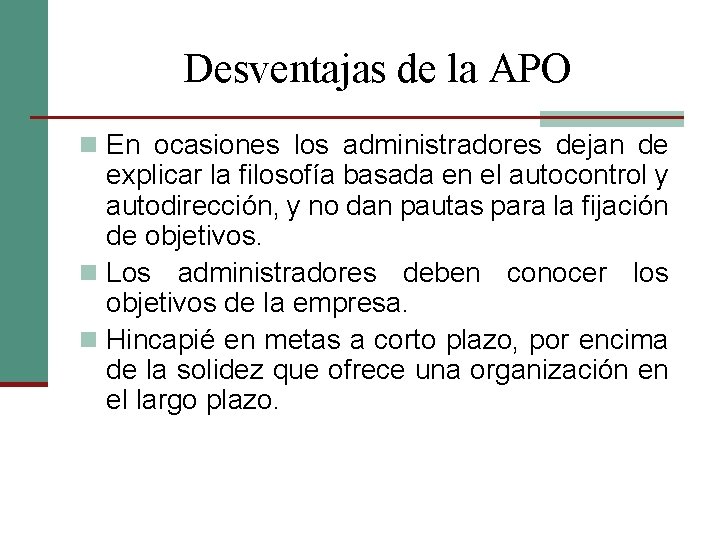 Desventajas de la APO

En ocasiones los administradores dejan de explicar la filosofía basada en el autocontrol y autodirección, y no dan pautas para la fijación de objetivos.

Los administradores deben conocer los objetivos de la empresa.

Hincapié en metas a corto plazo, por encima de la solidez que ofrece una organización en el largo plazo.